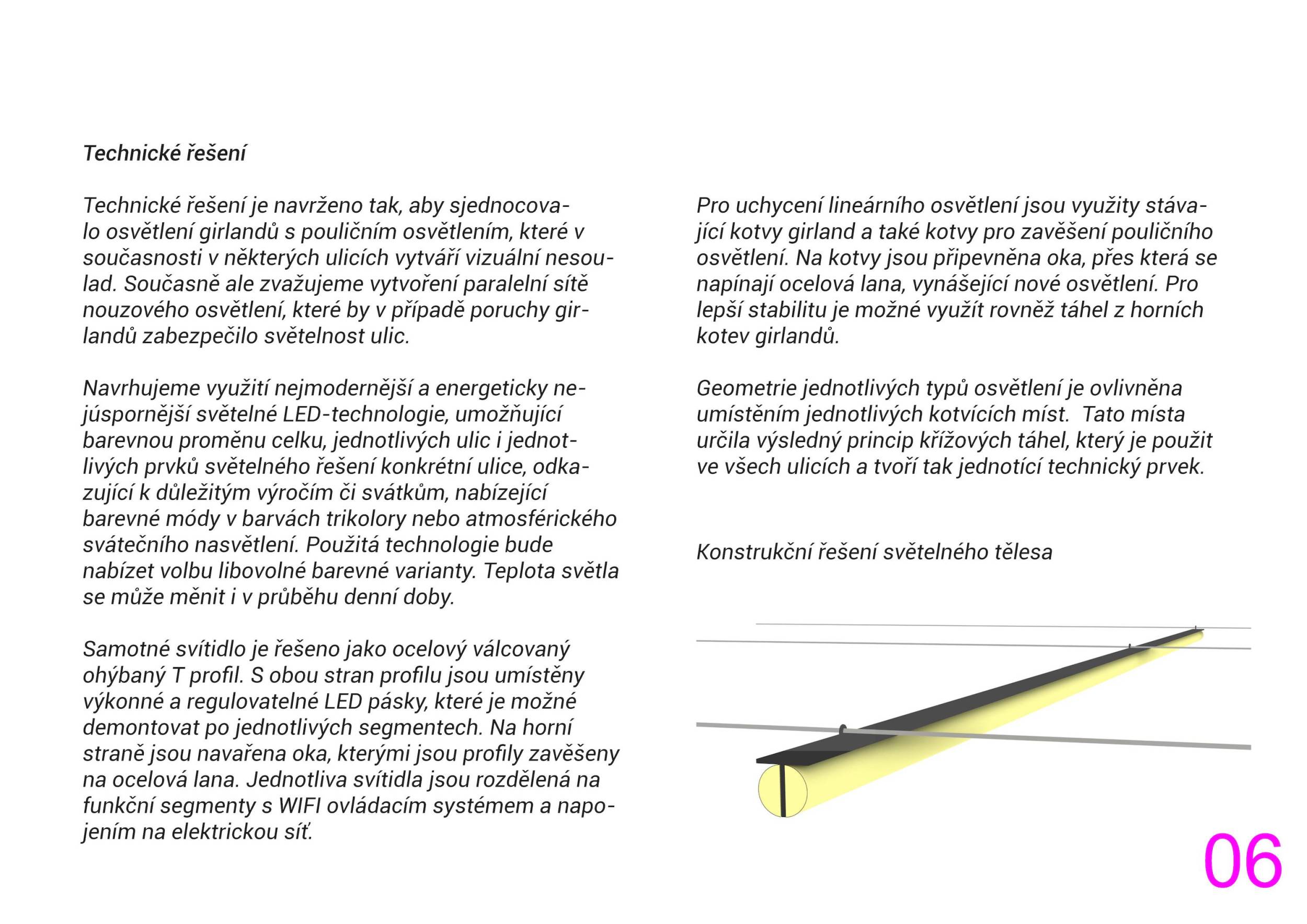 Technické řešení

Technické řešení je navrženo tak, aby sjednocovalo osvětlení girlandů s pouličním osvětlením, které v současnosti v některých ulicích vytváří vizuální nesoulad. Současně ale zvažujeme vytvoření paralelní sítě nouzového osvětlení, které by v případě poruchy girlandů zabezpečilo světelnost ulic.

Navrhujeme využití nejmodernější a energeticky nejúspornější světelné LED-technologie, umožňující barevnou proměnu celku, jednotlivých ulic i jednotlivých prvků světelného řešení konkrétní ulice, odkazující k důležitým výročím či svátkům, nabízející barevné módy v barvách trikolory nebo atmosférického svátečního nasvětlení. Použitá technologie bude nabízet volbu libovolné barevné varianty. Teplota světla se může měnit i v průběhu denní doby.

Samotné svítidlo je řešeno jako ocelový válcovaný ohýbaný T profil. S obou stran profilu jsou umístěny výkonné a regulovatelné LED pásky, které je možné demontovat po jednotlivých segmentech. Na horní straně jsou navařena oka, kterými jsou profily zavěšeny na ocelová lana. Jednotliva svítidla jsou rozdělená na funkční segmenty s WIFI ovládacím systémem a napojením na elektrickou síť.

Pro uchycení lineárního osvětlení jsou využity stávající kotvy girland a také kotvy pro zavěšení pouličního osvětlení. Na kotvy jsou připevněna oka, přes která se napínají ocelová lana, vynášející nové osvětlení. Pro lepší stabilitu je možné využít rovněž táhel z horních kotev girlandů.

Geometrie jednotlivých typů osvětlení je ovlivněna umístěním jednotlivých kotvících míst. Tato místa určila výsledný princip křížových táhel, který je použit ve všech ulicích a tvoří tak jednotící technický prvek.

Konstrukční řešení světelného tělesa

06